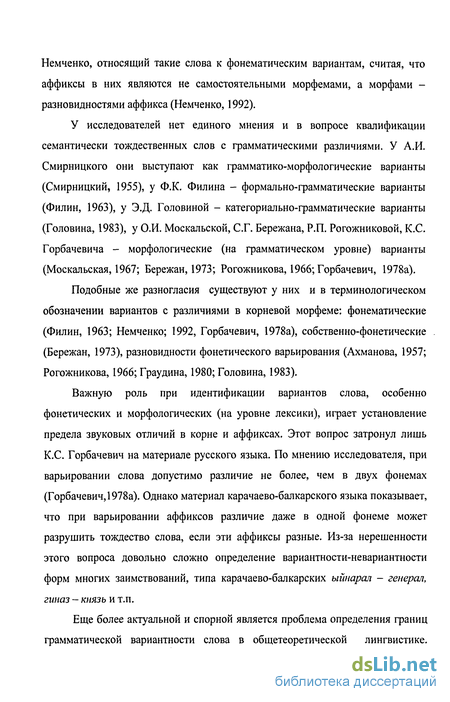 Немченко, относящий такие слова к фонематическим вариантам, считая, что аффиксы в них являются не самостоятельными морфемами, а морфами – разновидностями аффикса (Немченко, 1992).

У исследователей нет единого мнения и в вопросе квалификации семантически тождественных слов с грамматическими различиями. У А.И. Смирницкого они выступают как грамматико-морфологические варианты (Смирницкий, 1955), у Ф.К. Филина – формально-грамматические варианты (Филин, 1963), у Э.Д. Головиной – категориально-грамматические варианты (Головина, 1983), у О.И. Москальской, С.Г. Бережана, Р.П. Рогожниковой, К.С. Горбачевича – морфологические (на грамматическом уровне) варианты (Москальская, 1967; Бережан, 1973; Рогожникова, 1966; Горбачевич, 1978а).

Подобные же разногласия существуют у них и в терминологическом обозначении вариантов с различиями в корневой морфеме: фонематические (Филин, 1963; Немченко; 1992, Горбачевич, 1978а), собственно-фонетические (Бережан, 1973), разновидности фонетического варьирования (Ахманова, 1957; Рогожникова, 1966; Граудина, 1980; Головина, 1983).

Важную роль при идентификации вариантов слова, особенно фонетических и морфологических (на уровне лексики), играет установление предела звуковых отличий в корне и аффиксах. Этот вопрос затронул лишь К.С. Горбачевич на материале русского языка. По мнению исследователя, при варьировании слова допустимо различие не более, чем в двух фонемах (Горбачевич,1978а). Однако материал карачаево-балкарского языка показывает, что при варьировании аффиксов различие даже в одной фонеме может разрушить тождество слова, если эти аффиксы разные. Из-за нерешенности этого вопроса довольно сложно определение вариантности-невариантности форм многих заимствований, типа карачаево-балкарских ыйнарал – генерал, гиназ – князь и т.п.

Еще более актуальной и спорной является проблема определения границ грамматической вариантности слова в общетеоретической лингвистике.

dsLib.net
библиотека диссертаций